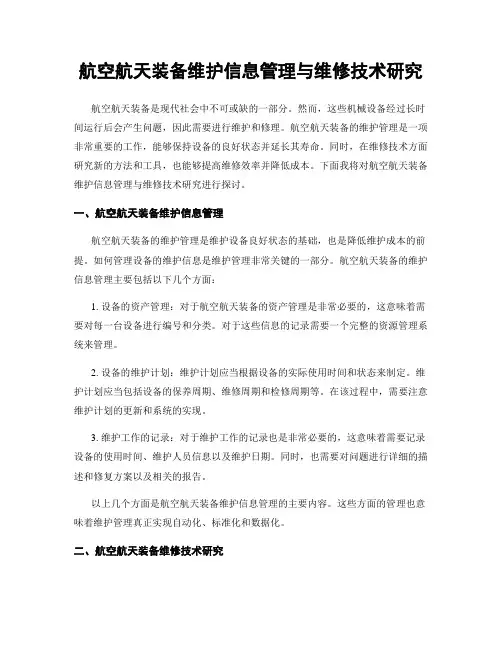 航空航天装备维护信息管理与维修技术研究

航空航天装备是现代社会中不可或缺的一部分。然而，这些机械设备经过长时间运行后会产生问题，因此需要进行维护和修理。航空航天装备的维护管理是一项非常重要的工作，能够保持设备的良好状态并延长其寿命。同时，在维修技术方面研究新的方法和工具，也能够提高维修效率并降低成本。下面我将对航空航天装备维护信息管理与维修技术研究进行探讨。

一、航空航天装备维护信息管理

航空航天装备的维护管理是维护设备良好状态的基础，也是降低维护成本的前提。如何管理设备的维护信息是维护管理非常关键的一部分。航空航天装备的维护信息管理主要包括以下几个方面：

1. 设备的资产管理：对于航空航天装备的资产管理是非常必要的，这意味着需要对每一台设备进行编号和分类。对于这些信息的记录需要一个完整的资源管理系统来管理。

2. 设备的维护计划：维护计划应当根据设备的实际使用时间和状态来制定。维护计划应当包括设备的保养周期、维修周期和检修周期等。在该过程中，需要注意维护计划的更新和系统的实现。

3. 维护工作的记录：对于维护工作的记录也是非常必要的，这意味着需要记录设备的使用时间、维护人员信息以及维护日期。同时，也需要对问题进行详细的描述和修复方案以及相关的报告。

以上几个方面是航空航天装备维护信息管理的主要内容。这些方面的管理也意味着维护管理真正实现自动化、标准化和数据化。

二、航空航天装备维修技术研究